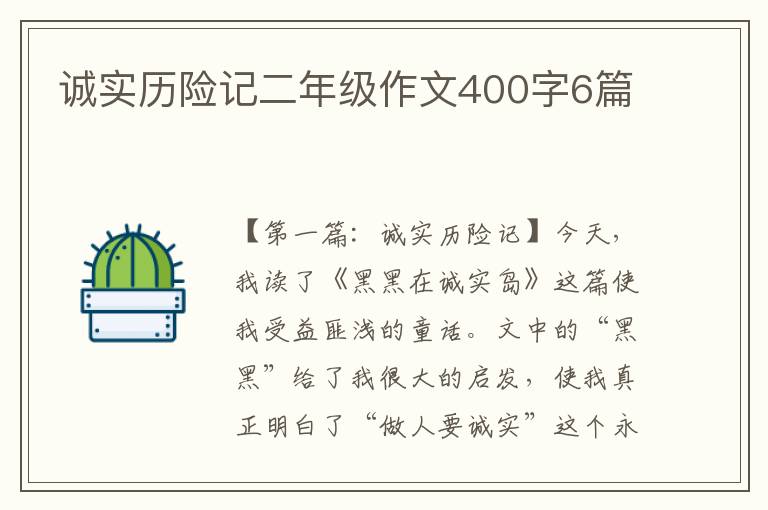 诚实历险记二年级作文400字6篇

【第一篇：诚实历险记】今天，我读了《黑黑在诚实岛》这篇使我受益匪浅的童话。文中的“黑黑”给了我很大的启发，使我真正明白了“做人要诚实”这个永